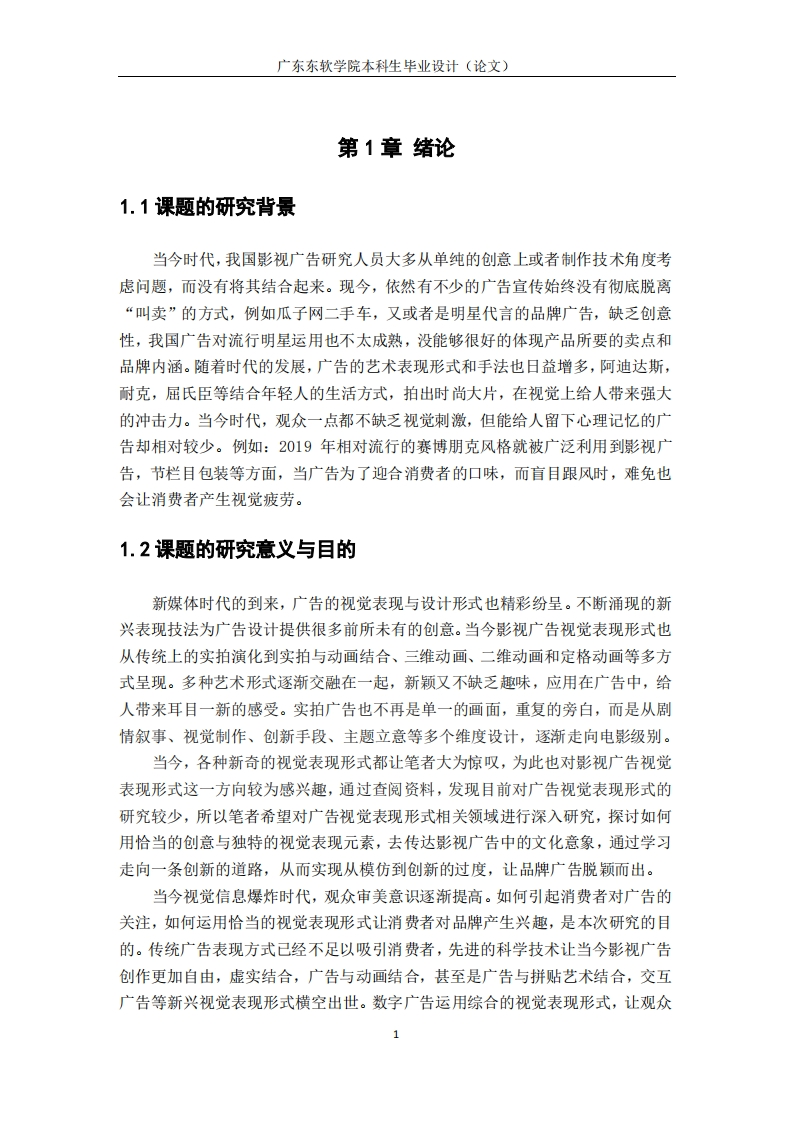 广东东软学院本科生毕业设计（论文）

第 1 章 绪论

1.1 课题的研究背景

当今时代，我国影视广告研究人员大多从单纯的创意上或者制作技术角度考虑问题，而没有将其结合起来。现今，依然有不少的广告宣传始终没有彻底脱离“叫卖”的方式，例如瓜子网二手车，又或者是明星代言的品牌广告，缺乏创意性，我国广告对流行明星运用也不太成熟，没能够很好的体现产品所要的卖点和品牌内涵。随着时代的发展，广告的艺术表现形式和手法也日益增多，阿迪达斯，耐克，屈氏臣等结合年轻人的生活方式，拍出时尚大片，在视觉上给人带来强大的冲击力。当今时代，观众一点都不缺乏视觉刺激，但能给人留下心理记忆的广告却相对较少。例如：2019 年相对流行的赛博朋克风格就被广泛利用到影视广告，节栏目包装等方面，当广告为了迎合消费者的口味，而盲目跟风时，难免也会让消费者产生视觉疲劳。

1.2 课题的研究意义与目的

新媒体时代的到来，广告的视觉表现与设计形式也精彩纷呈。不断涌现的新兴表现技法为广告设计提供很多前所未有的创意。当今影视广告视觉表现形式也从传统上的实拍演化到实拍与动画结合、三维动画、二维动画和定格动画等多方式呈现。多种艺术形式逐渐交融在一起，新颖又不缺乏趣味，应用在广告中，给人带来耳目一新的感受。实拍广告也不再是单一的画面，重复的旁白，而是从剧情叙事、视觉制作、创新手段、主题立意等多个维度设计，逐渐走向电影级别。

当今，各种新奇的视觉表现形式都让笔者大为惊叹，为此也对影视广告视觉表现形式这一方向较为感兴趣，通过查阅资料，发现目前对广告视觉表现形式的研究较少，所以笔者希望对广告视觉表现形式相关领域进行深入研究，探讨如何用恰当的创意与独特的视觉表现元素，去传达影视广告中的文化意象，通过学习走向一条创新的道路，从而实现从模仿到创新的过度，让品牌广告脱颖而出。

当今视觉信息爆炸时代，观众审美意识逐渐提高。如何引起消费者对广告的关注，如何运用恰当的视觉表现形式让消费者对品牌产生兴趣，是本次研究的目的。传统广告表现方式已经不足以吸引消费者，先进的科学技术让当今影视广告创作更加自由，虚实结合，广告与动画结合，甚至是广告与拼贴艺术结合，交互广告等新兴视觉表现形式横空出世。数字广告运用综合的视觉表现形式，让观众

1